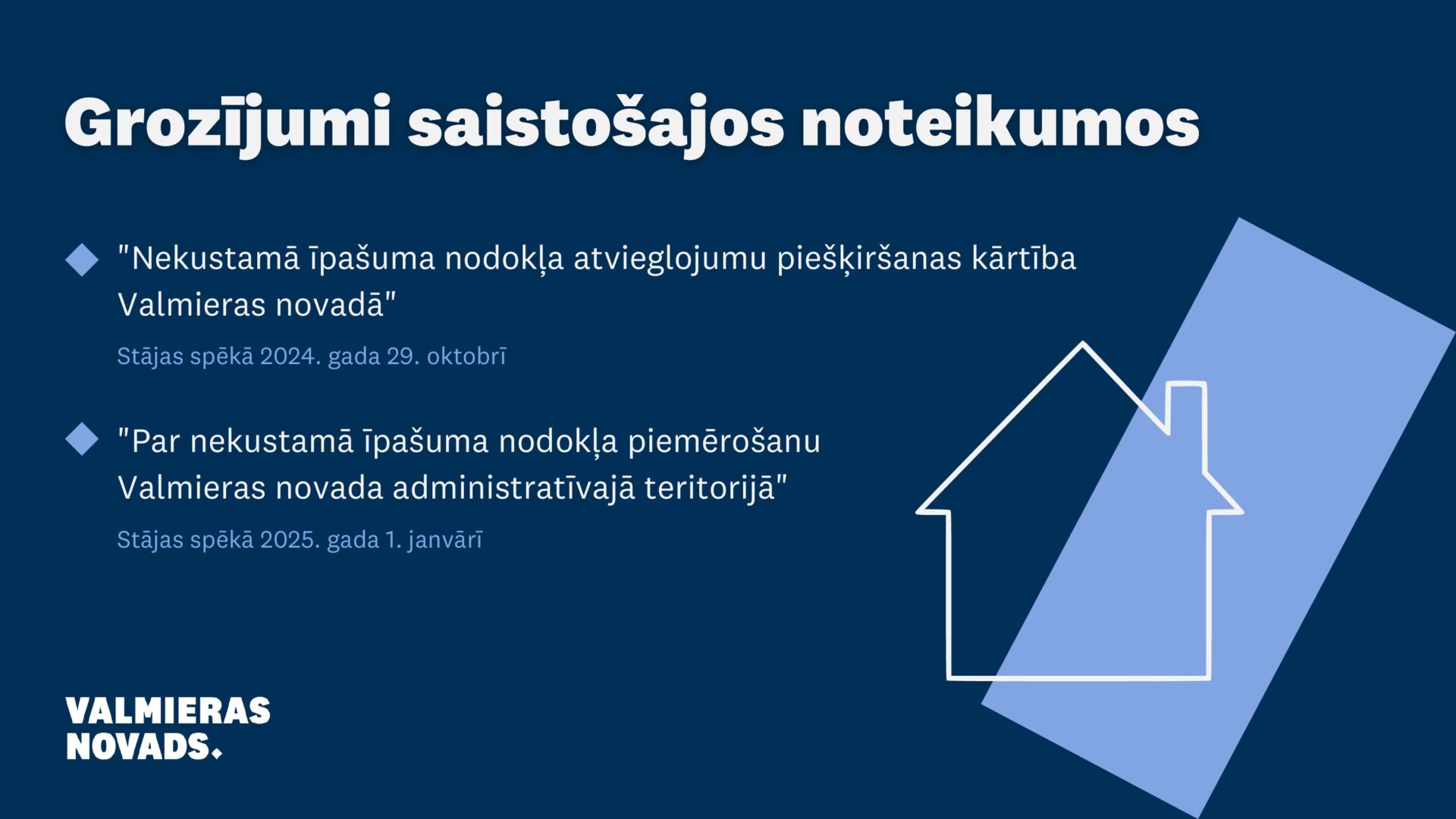 Grozījumi saistošajos noteikumos

"Nekustamā īpašuma nodokļa atvieglojumu piešķiršanas kārtība Valmieras novadā"

Stājas spēkā 2024. gada 29. oktobrī

"Par nekustamā īpašuma nodokļa piemērošanu Valmieras novada administratīvajā teritorijā"

Stājas spēkā 2025. gada 1. janvārī

VALMIERAS NOVADS.